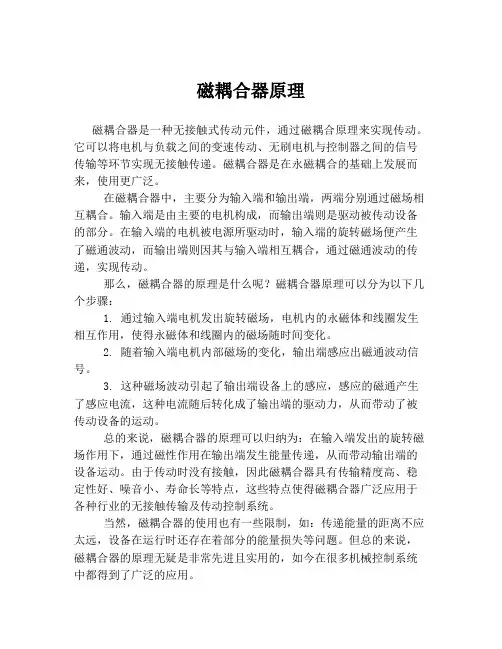 磁耦合器原理

磁耦合器是一种无接触式传动元件，通过磁耦合原理来实现传动。它可以将电机与负载之间的变速传动、无刷电机与控制器之间的信号传输等环节实现无接触传递。磁耦合器是在永磁耦合的基础上发展而来，使用更广泛。

在磁耦合器中，主要分为输入端和输出端，两端分别通过磁场相互耦合。输入端是由主要的电机构成，而输出端则是驱动被传动设备的部分。在输入端的电机被电源所驱动时，输入端的旋转磁场便产生了磁通波动，而输出端则因其与输入端相互耦合，通过磁通波动的传递，实现传动。

那么，磁耦合器的原理是什么呢？磁耦合器原理可以分为以下几个步骤：

1. 通过输入端电机发出旋转磁场，电机内的永磁体和线圈发生相互作用，使得永磁体和线圈内的磁场随时间变化。

2. 随着输入端电机内部磁场的变化，输出端感应出磁通波动信号。

3. 这种磁场波动引起了输出端设备上的感应，感应的磁通产生了感应电流，这种电流随后转化成了输出端的驱动力，从而带动了被传动设备的运动。

总的来说，磁耦合器的原理可以归纳为：在输入端发出的旋转磁场作用下，通过磁性作用在输出端发生能量传递，从而带动输出端的设备运动。由于传动时没有接触，因此磁耦合器具有传输精度高、稳定性好、噪音小、寿命长等特点，这些特点使得磁耦合器广泛应用于各种行业的无接触传输及传动控制系统。

当然，磁耦合器的使用也有一些限制，如：传递能量的距离不应太远，设备在运行时还存在着部分的能量损失等问题。但总的来说，磁耦合器的原理无疑是非常先进且实用的，如今在很多机械控制系统中都得到了广泛的应用。